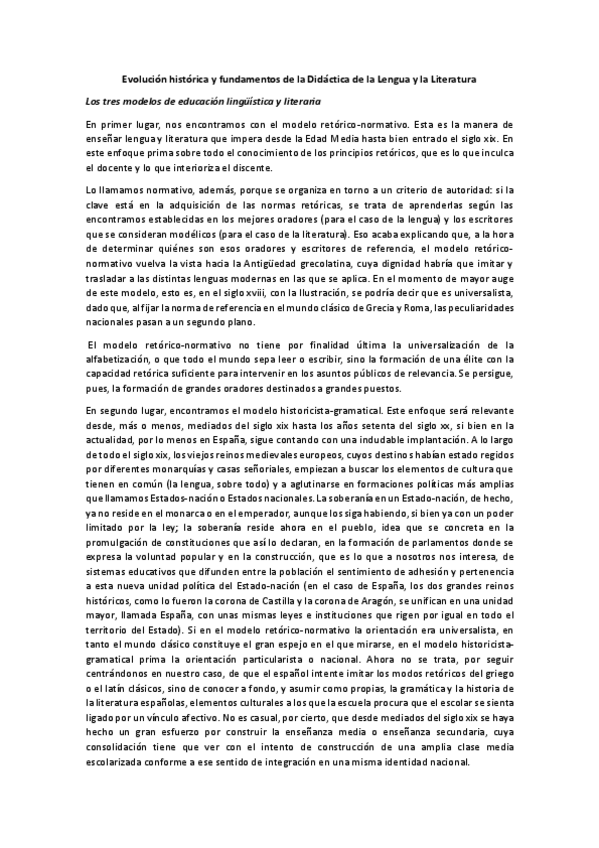 Evolución histórica y fundamentos de la Didáctica de la Lengua y la Literatura

Los tres modelos de educación lingüística y literaria

En primer lugar, nos encontramos con el modelo retórico-normativo. Esta es la manera de enseñar lengua y literatura que impera desde la Edad Media hasta bien entrado el siglo xix. En este enfoque prima sobre todo el conocimiento de los principios retóricos, que es lo que inculca el docente y lo que interioriza el discente.

Lo llamamos normativo, además, porque se organiza en torno a un criterio de autoridad: si la clave está en la adquisición de las normas retóricas, se trata de aprenderlas según las encontramos establecidas en los mejores oradores (para el caso de la lengua) y los escritores que se consideran modélicos (para el caso de la literatura). Eso acaba explicando que, a la hora de determinar quiénes son esos oradores y escritores de referencia, el modelo retórico-normativo vuelva la vista hacia la Antigüedad grecolatina, cuya dignidad habría que imitar y trasladar a las distintas lenguas modernas en las que se aplica. En el momento de mayor auge de este modelo, esto es, en el siglo xviii, con la Ilustración, se podría decir que es universalista, dado que, al fijar la norma de referencia en el mundo clásico de Grecia y Roma, las peculiaridades nacionales pasan a un segundo plano.

El modelo retórico-normativo no tiene por finalidad última la universalización de la alfabetización, o que todo el mundo sepa leer o escribir, sino la formación de una élite con la capacidad retórica suficiente para intervenir en los asuntos públicos de relevancia. Se persigue, pues, la formación de grandes oradores destinados a grandes puestos.

En segundo lugar, encontramos el modelo historicista-gramatical. Este enfoque será relevante desde, más o menos, mediados del siglo xix hasta los años setenta del siglo xx, si bien en la actualidad, por lo menos en España, sigue contando con una indudable implantación. A lo largo de todo el siglo xix, los viejos reinos medievales europeos, cuyos destinos habían estado regidos por diferentes monarquías y casas señoriales, empiezan a buscar los elementos de cultura que tienen en común (la lengua, sobre todo) y a aglutinarse en formaciones políticas más amplias que llamamos Estados-nación o Estados nacionales. La soberanía en un Estado-nación, de hecho, ya no reside en el monarca o en el emperador, aunque los siga habiendo, si bien ya con un poder limitado por la ley; la soberanía reside ahora en el pueblo, idea que se concreta en la promulgación de constituciones que así lo declaran, en la formación de parlamentos donde se expresa la voluntad popular y en la construcción, que es lo que a nosotros nos interesa, de sistemas educativos que difunden entre la población el sentimiento de adhesión y pertenencia a esta nueva unidad política del Estado-nación (en el caso de España, los dos grandes reinos históricos, como lo fueron la corona de Castilla y la corona de Aragón, se unifican en una unidad mayor, llamada España, con unas mismas leyes e instituciones que rigen por igual en todo el territorio del Estado). Si en el modelo retórico-normativo la orientación era universalista, en tanto el mundo clásico constituye el gran espejo en el que mirarse, en el modelo historicista-gramatical prima la orientación particularista o nacional. Ahora no se trata, por seguir centrándonos en nuestro caso, de que el español intente imitar los modos retóricos del griego o el latín clásicos, sino de conocer a fondo, y asumir como propias, la gramática y la historia de la literatura españolas, elementos culturales a los que la escuela procura que el escolar se sienta ligado por un vínculo afectivo. No es casual, por cierto, que desde mediados del siglo xix se haya hecho un gran esfuerzo por construir la enseñanza media o enseñanza secundaria, cuya consolidación tiene que ver con el intento de construcción de una amplia clase media escolarizada conforme a ese sentido de integración en una misma identidad nacional.